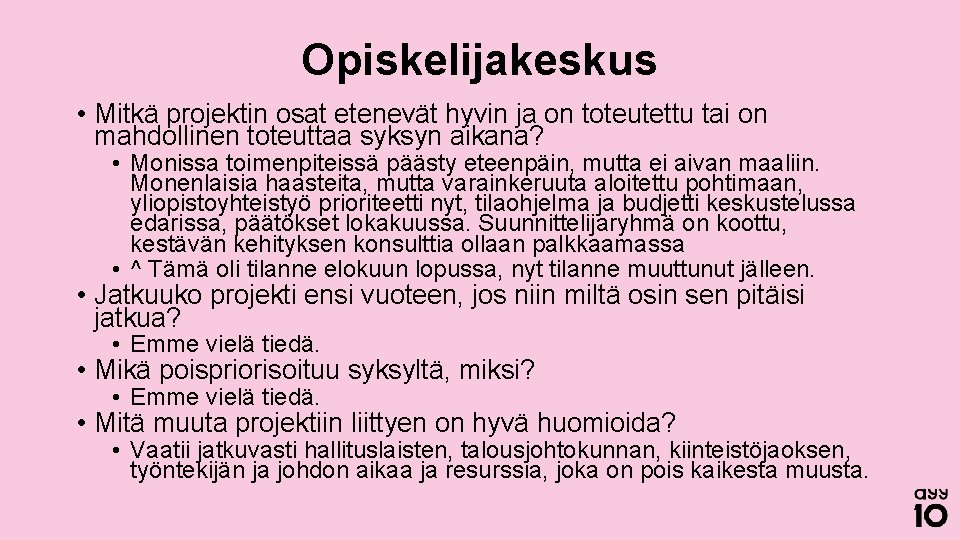 Opiskelijakeskus

• Mitkä projektin osat etenevät hyvin ja on toteutettu tai on mahdollinen toteuttaa syksyn aikana?

• Monissa toimenpiteissä päästy eteenpäin, mutta ei aivan maaliin. Monenlaisia haasteita, mutta varainkeruuta aloitettu pohtimaan, yliopistoyhteistyö prioriteetti nyt, tilaohjelma ja budjetti keskustelussa edarissa, päätökset lokakuussa. Suunnittelijaryhmä on koottu, kestävän kehityksen konsulttia ollaan palkkaamassa

• ^ Tämä oli tilanne elokuun lopussa, nyt tilanne muuttunut jälleen.

• Jatkuuko projekti ensi vuoteen, jos niin miltä osin sen pitäisi jatkua?

• Emme vielä tiedä.

• Mikä poispriorisoituu syksyltä, miksi?

• Emme vielä tiedä.

• Mitä muuta projektiin liittyen on hyvä huomioida?

• Vaatii jatkuvasti hallituslaisten, talousjohtokunnan, kiinteistöjaoksen, työntekijän ja johdon aikaa ja resurssia, joka on pois kaikesta muusta.

ayy
10